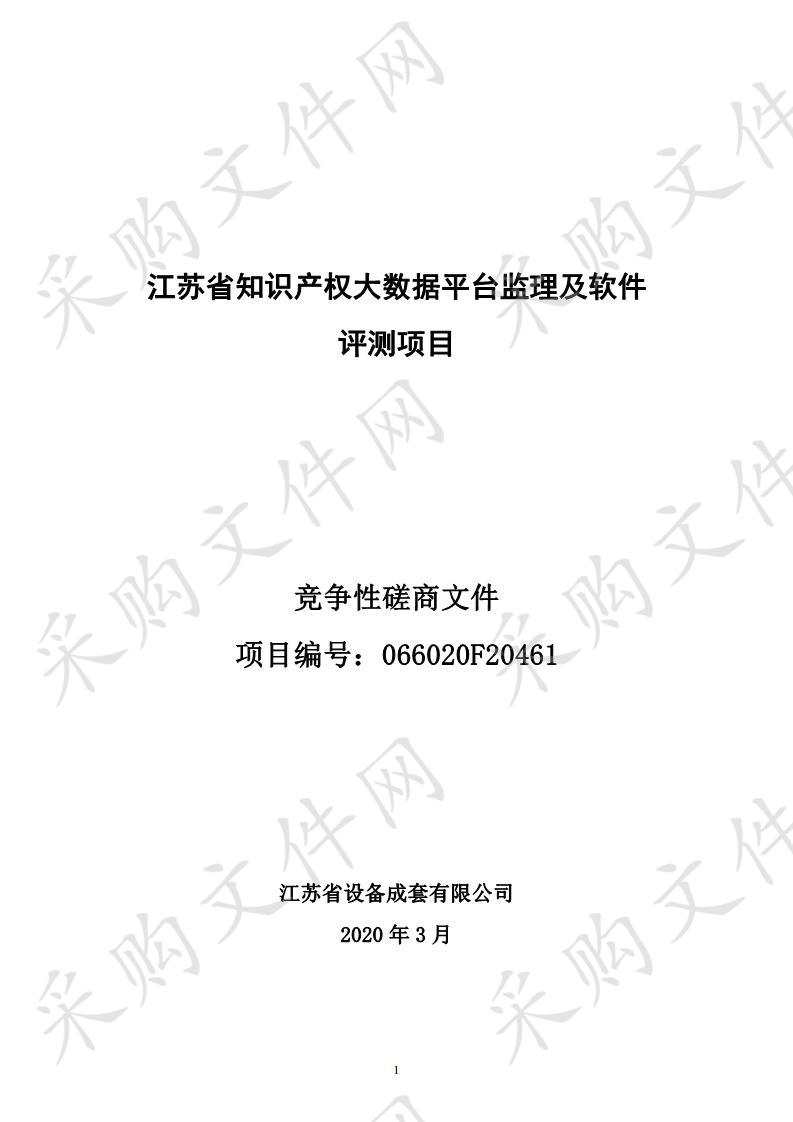 采购文件网

江苏省知识产权大数据平台监理及软件评测项目

竞争性磋商文件

项目编号：066020F20461

江苏省设备成套有限公司

2020 年 3 月

1